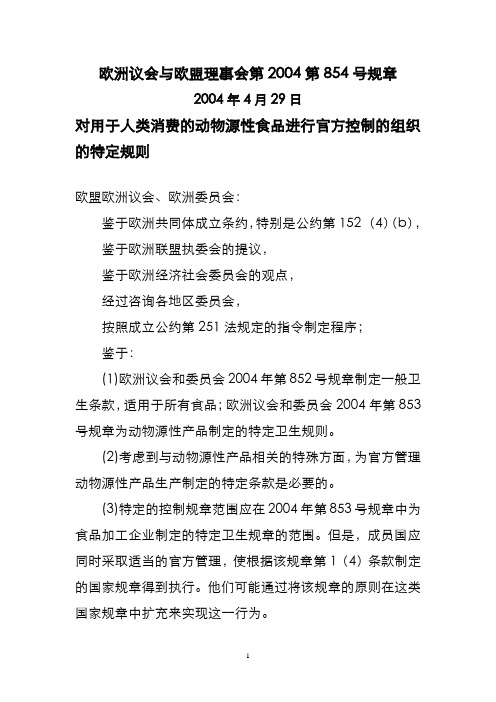 欧洲议会与欧盟理事会第 2004 第 854 号规章

2004 年 4 月 29 日

对用于人类消费的动物源性食品进行官方控制的组织的特定规则

欧盟欧洲议会、欧洲委员会：

鉴于欧洲共同体成立条约，特别是公约第 152（4)(b)，

鉴于欧洲联盟执委会的提议，

鉴于欧洲经济社会委员会的观点，

经过咨询各地区委员会，

按照成立公约第 251 法规定的指令制定程序；

鉴于：

(1)欧洲议会和委员会 2004 年第 852 号规章制定一般卫生条款，适用于所有食品；欧洲议会和委员会 2004 年第 853 号规章为动物源性产品制定的特定卫生规则。

(2)考虑到与动物源性产品相关的特殊方面，为官方管理动物源性产品生产制定的特定条款是必要的。

(3)特定的控制规章范围应在 2004 年第 853 号规章中为食品加工企业制定的特定卫生规章的范围。但是，成员国应同时采取适当的官方管理，使根据该规章第 1（4）条款制定的国家规章得到执行。他们可能通过将该规章的原则在这类国家规章中扩充来实现这一行为。

1